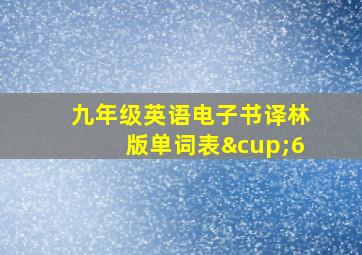 九年级英语电子书译林版单词表&cup;6